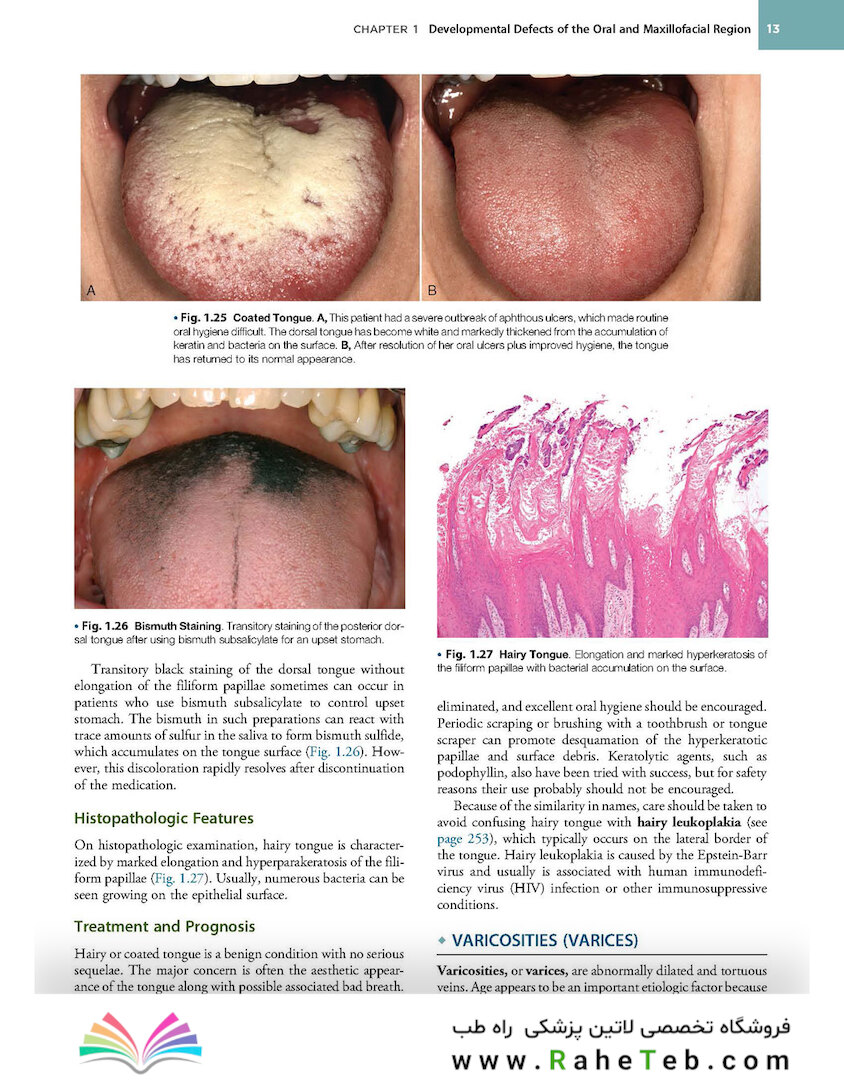 CHAPTER 1 Developmental Defects of the Oral and Maxillofacial Region 13

A

B

• Fig. 1.25 Coated Tongue. A, This patient had a severe outbreak of aphthous ulcers, which made routine oral hygiene difficult. The dorsal tongue has become white and markedly thickened from the accumulation of keratin and bacteria on the surface. B, After resolution of her oral ulcers plus improved hygiene, the tongue has returned to its normal appearance.

• Fig. 1.26 Bismuth Staining. Transitory staining of the posterior dorsal tongue after using bismuth subsalicylate for an upset stomach.

Transitory black staining of the dorsal tongue without elongation of the filiform papillae sometimes can occur in patients who use bismuth subsalicylate to control upset stomach. The bismuth in such preparations can react with trace amounts of sulfur in the saliva to form bismuth sulfide, which accumulates on the tongue surface (Fig. 1.26). However, this discoloration rapidly resolves after discontinuation of the medication.

Histopathologic Features

On histopathologic examination, hairy tongue is characterized by marked elongation and hyperparakeratosis of the filiform papillae (Fig. 1.27). Usually, numerous bacteria can be seen growing on the epithelial surface.

Treatment and Prognosis

Hairy or coated tongue is a benign condition with no serious sequelae. The major concern is often the aesthetic appearance of the tongue along with possible associated bad breath.

• Fig. 1.27 Hairy Tongue. Elongation and marked hyperkeratosis of the filiform papillae with bacterial accumulation on the surface.

eliminated, and excellent oral hygiene should be encouraged. Periodic scraping or brushing with a toothbrush or tongue scraper can promote desquamation of the hyperkeratotic papillae and surface debris. Keratolytic agents, such as podophyllin, also have been tried with success, but for safety reasons their use probably should not be encouraged.

Because of the similarity in names, care should be taken to avoid confusing hairy tongue with hairy leukoplakia (see page 253), which typically occurs on the lateral border of the tongue. Hairy leukoplakia is caused by the Epstein-Barr virus and usually is associated with human immunodeficiency virus (HIV) infection or other immunosuppressive conditions.

◆ VARICOSITIES (VARICES)

Varicosities, or varices, are abnormally dilated and tortuous veins. Age appears to be an important etiologic factor because

فروشگاه تخصصی لاتین پزشکی راه طب
www.RaheTeb.com